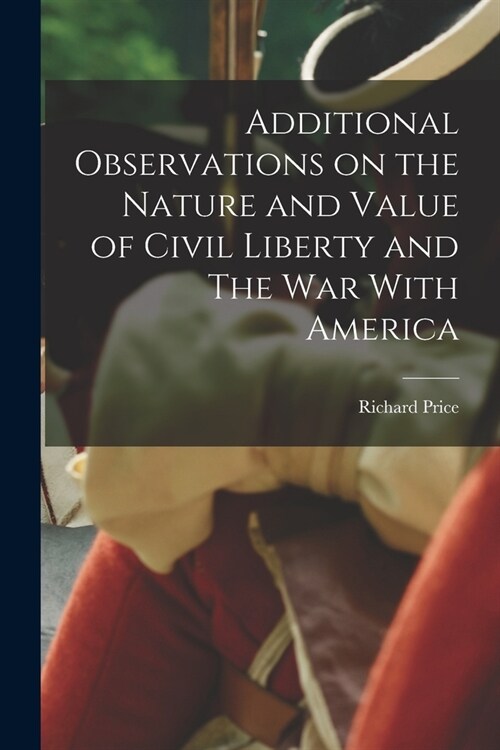 Additional Observations on the Nature and Value of Civil Liberty and The War With America

Richard Price